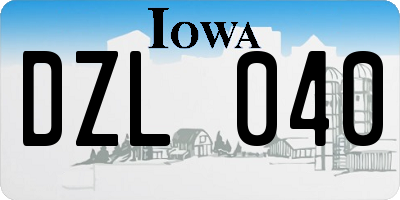 IOWA

DZL 040